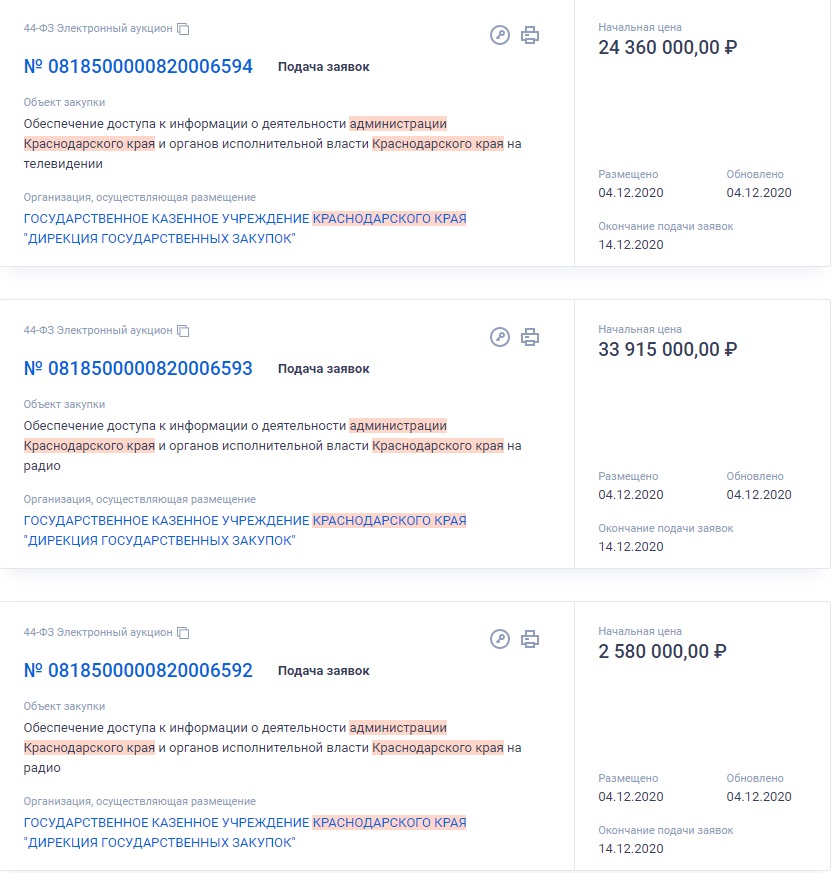 44-ФЗ Электронный аукцион

№ 0818500000820006594 Подача заявок

Объект закупки

Обеспечение доступа к информации о деятельности администрации Краснодарского края и органов исполнительной власти Краснодарского края на телевидении

Организация, осуществляющая размещение

ГОСУДАРСТВЕННОЕ КАЗЕННОЕ УЧРЕЖДЕНИЕ КРАСНОДАРСКОГО КРАЯ "ДИРЕКЦИЯ ГОСУДАРСТВЕННЫХ ЗАКУПОК"

Начальная цена

24 360 000,00 ₽

Размещено

04.12.2020

Обновлено

04.12.2020

Окончание подачи заявок

14.12.2020

44-ФЗ Электронный аукцион

№ 0818500000820006593 Подача заявок

Объект закупки

Обеспечение доступа к информации о деятельности администрации Краснодарского края и органов исполнительной власти Краснодарского края на радио

Организация, осуществляющая размещение

ГОСУДАРСТВЕННОЕ КАЗЕННОЕ УЧРЕЖДЕНИЕ КРАСНОДАРСКОГО КРАЯ "ДИРЕКЦИЯ ГОСУДАРСТВЕННЫХ ЗАКУПОК"

Начальная цена

33 915 000,00 ₽

Размещено

04.12.2020

Обновлено

04.12.2020

Окончание подачи заявок

14.12.2020

44-ФЗ Электронный аукцион

№ 0818500000820006592 Подача заявок

Объект закупки

Обеспечение доступа к информации о деятельности администрации Краснодарского края и органов исполнительной власти Краснодарского края на радио

Организация, осуществляющая размещение

ГОСУДАРСТВЕННОЕ КАЗЕННОЕ УЧРЕЖДЕНИЕ КРАСНОДАРСКОГО КРАЯ "ДИРЕКЦИЯ ГОСУДАРСТВЕННЫХ ЗАКУПОК"

Начальная цена

2 580 000,00 ₽

Размещено

04.12.2020

Обновлено

04.12.2020

Окончание подачи заявок

14.12.2020